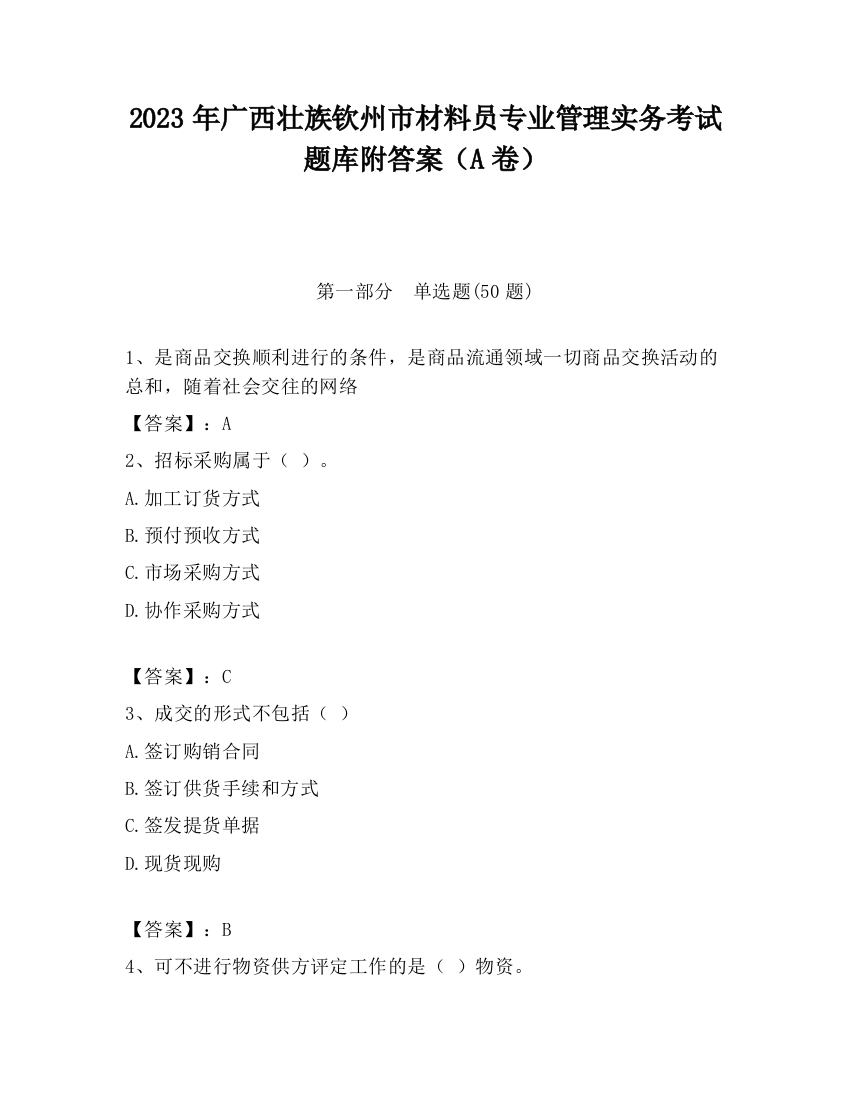 2023 年广西壮族钦州市材料员专业管理实务考试题库附答案（A 卷）

第一部分　单选题(50 题)

1、是商品交换顺利进行的条件，是商品流通领域一切商品交换活动的总和，随着社会交往的网络

【答案】：A

2、招标采购属于（ ）。

A.加工订货方式

B.预付预收方式

C.市场采购方式

D.协作采购方式

【答案】：C

3、成交的形式不包括（ ）

A.签订购销合同

B.签订供货手续和方式

C.签发提货单据

D.现货现购

【答案】：B

4、可不进行物资供方评定工作的是（ ）物资。